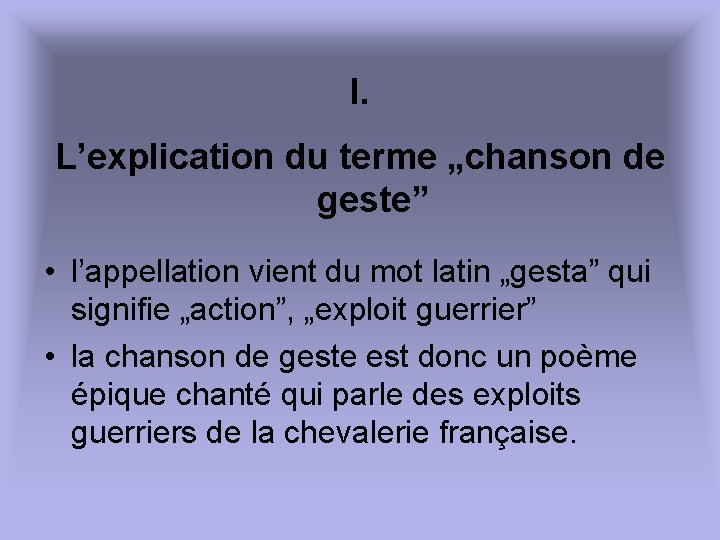 I.

L'explication du terme „chanson de geste"

• l'appellation vient du mot latin „gesta" qui signifie „action", „exploit guerrier"
• la chanson de geste est donc un poème épique chanté qui parle des exploits guerriers de la chevalerie française.